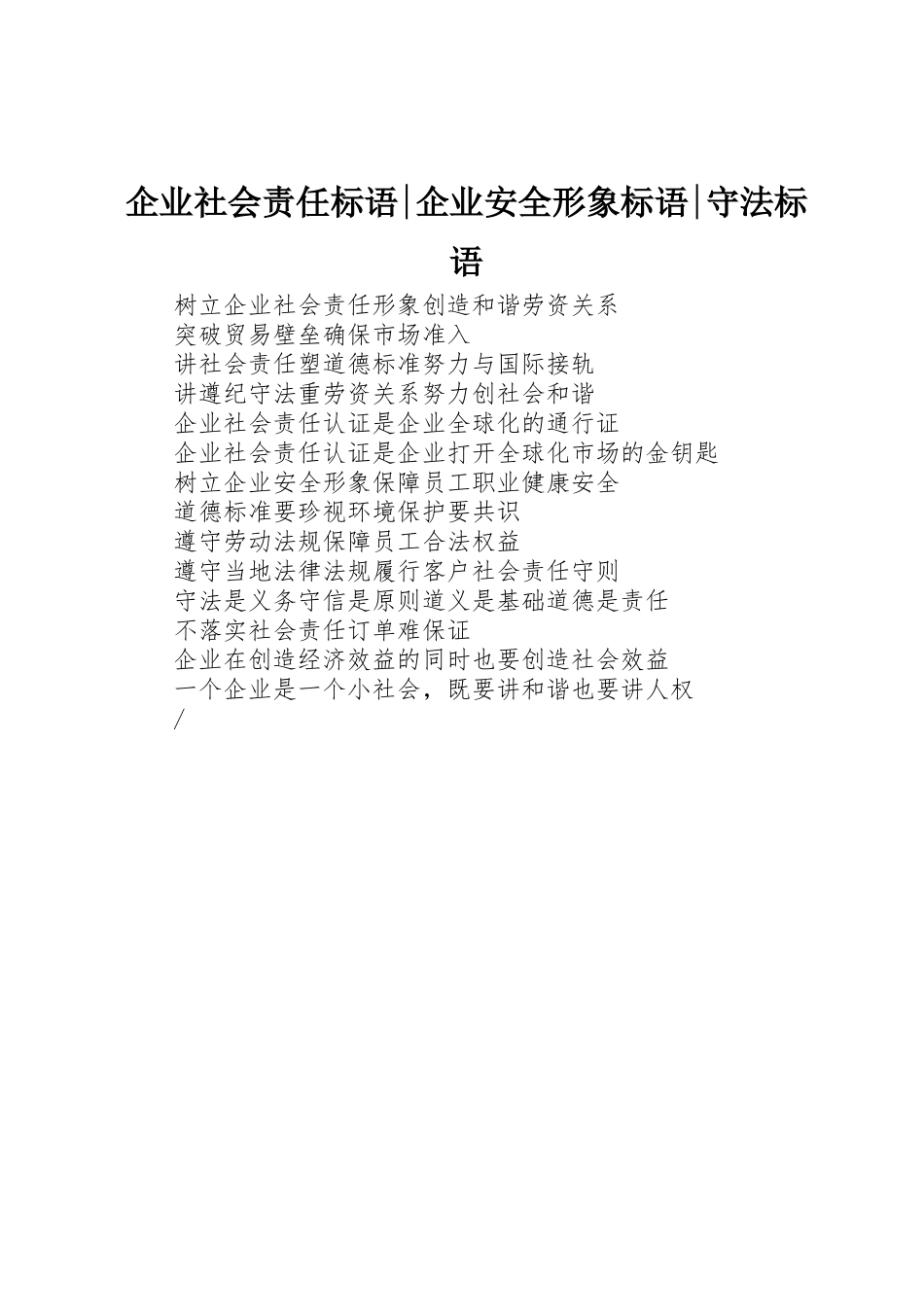 企业社会责任标语|企业安全形象标语|守法标语

树立企业社会责任形象创造和谐劳资关系
突破贸易壁垒确保市场准入
讲社会责任塑道德标准努力与国际接轨
讲遵纪守法重劳资关系努力创社会和谐
企业社会责任认证是企业全球化的通行证
企业社会责任认证是企业打开全球化市场的金钥匙
树立企业安全形象保障员工职业健康安全
道德标准要珍视环境保护要共识
遵守劳动法规保障员工合法权益
遵守当地法律法规履行客户社会责任守则
守法是义务守信是原则道义是基础道德是责任
不落实社会责任订单难保证
企业在创造经济效益的同时也要创造社会效益
一个企业是一个小社会，既要讲和谐也要讲人权
/